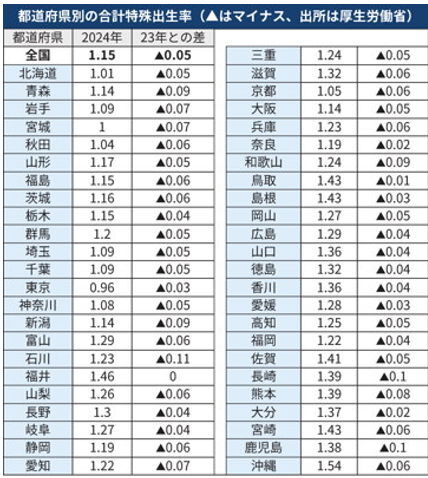 都道府県別の合計特殊出生率（▲はマイナス、出所は厚生労働省）

| 都道府県 | 2024年 | 23年との差 |
|---|---|---|
| 全国 | 1.15 | ▲0.05 |
| 北海道 | 1.01 | ▲0.05 |
| 青森 | 1.14 | ▲0.09 |
| 岩手 | 1.09 | ▲0.07 |
| 宮城 | 1 | ▲0.07 |
| 秋田 | 1.04 | ▲0.06 |
| 山形 | 1.17 | ▲0.05 |
| 福島 | 1.15 | ▲0.06 |
| 茨城 | 1.16 | ▲0.06 |
| 栃木 | 1.15 | ▲0.04 |
| 群馬 | 1.2 | ▲0.05 |
| 埼玉 | 1.09 | ▲0.05 |
| 千葉 | 1.09 | ▲0.05 |
| 東京 | 0.96 | ▲0.03 |
| 神奈川 | 1.08 | ▲0.05 |
| 新潟 | 1.14 | ▲0.09 |
| 富山 | 1.29 | ▲0.06 |
| 石川 | 1.23 | ▲0.11 |
| 福井 | 1.46 | 0 |
| 山梨 | 1.26 | ▲0.06 |
| 長野 | 1.3 | ▲0.04 |
| 岐阜 | 1.27 | ▲0.04 |
| 静岡 | 1.19 | ▲0.06 |
| 愛知 | 1.22 | ▲0.07 |

| | | |
|---|---|---|
| 三重 | 1.24 | ▲0.05 |
| 滋賀 | 1.32 | ▲0.06 |
| 京都 | 1.05 | ▲0.06 |
| 大阪 | 1.14 | ▲0.05 |
| 兵庫 | 1.23 | ▲0.06 |
| 奈良 | 1.19 | ▲0.02 |
| 和歌山 | 1.24 | ▲0.09 |
| 鳥取 | 1.43 | ▲0.01 |
| 島根 | 1.43 | ▲0.03 |
| 岡山 | 1.27 | ▲0.05 |
| 広島 | 1.29 | ▲0.04 |
| 山口 | 1.36 | ▲0.04 |
| 徳島 | 1.32 | ▲0.04 |
| 香川 | 1.36 | ▲0.04 |
| 愛媛 | 1.28 | ▲0.03 |
| 高知 | 1.25 | ▲0.05 |
| 福岡 | 1.22 | ▲0.04 |
| 佐賀 | 1.41 | ▲0.05 |
| 長崎 | 1.39 | ▲0.1 |
| 熊本 | 1.39 | ▲0.08 |
| 大分 | 1.37 | ▲0.02 |
| 宮崎 | 1.43 | ▲0.06 |
| 鹿児島 | 1.38 | ▲0.1 |
| 沖縄 | 1.54 | ▲0.06 |